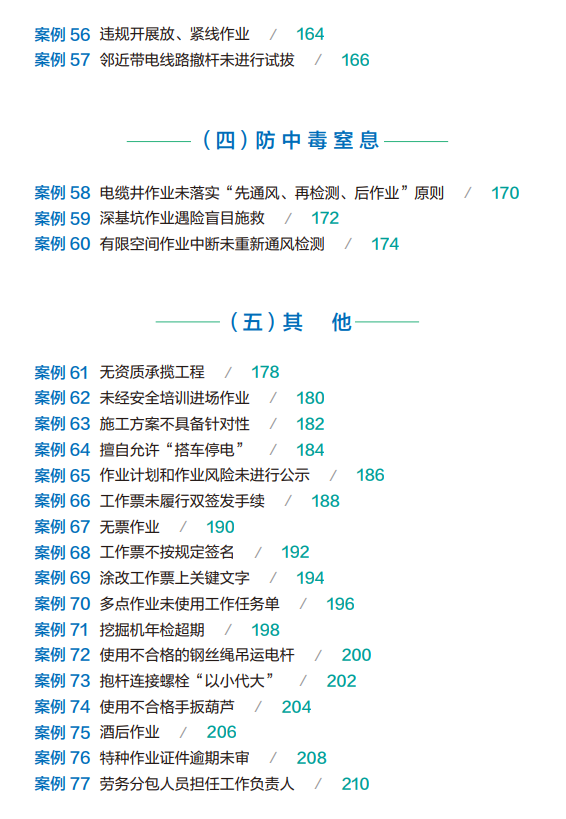 案例 56 违规开展放、紧线作业 / 164
案例 57 邻近带电线路撤杆未进行试拔 / 166

（四）防中毒窒息

案例 58 电缆井作业未落实“先通风、再检测、后作业”原则 / 170
案例 59 深基坑作业遇险盲目施救 / 172
案例 60 有限空间作业中断未重新通风检测 / 174

（五）其 他

案例 61 无资质承揽工程 / 178
案例 62 未经安全培训进场作业 / 180
案例 63 施工方案不具备针对性 / 182
案例 64 擅自允许“搭车停电” / 184
案例 65 作业计划和作业风险未进行公示 / 186
案例 66 工作票未履行双签发手续 / 188
案例 67 无票作业 / 190
案例 68 工作票不按规定签名 / 192
案例 69 涂改工作票上关键文字 / 194
案例 70 多点作业未使用工作任务单 / 196
案例 71 挖掘机年检超期 / 198
案例 72 使用不合格的钢丝绳吊运电杆 / 200
案例 73 抱杆连接螺栓“以小代大” / 202
案例 74 使用不合格手扳葫芦 / 204
案例 75 酒后作业 / 206
案例 76 特种作业证件逾期未审 / 208
案例 77 劳务分包人员担任工作负责人 / 210